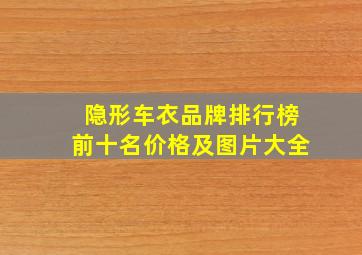 隐形车衣品牌排行榜
前十名价格及图片大全